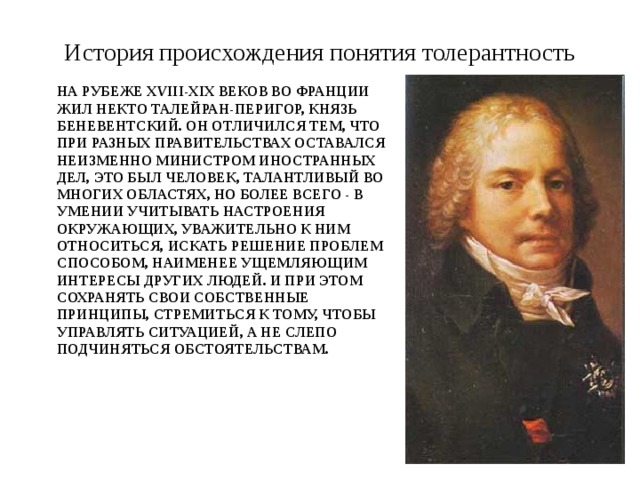 История происхождения понятия толерантность

НА РУБЕЖЕ XVIII-XIX ВЕКОВ ВО ФРАНЦИИ ЖИЛ НЕКТО ТАЛЕЙРАН-ПЕРИГОР, КНЯЗЬ БЕНЕВЕНТСКИЙ. ОН ОТЛИЧИЛСЯ ТЕМ, ЧТО ПРИ РАЗНЫХ ПРАВИТЕЛЬСТВАХ ОСТАВАЛСЯ НЕИЗМЕННО МИНИСТРОМ ИНОСТРАННЫХ ДЕЛ, ЭТО БЫЛ ЧЕЛОВЕК, ТАЛАНТЛИВЫЙ ВО МНОГИХ ОБЛАСТЯХ, НО БОЛЕЕ ВСЕГО - В УМЕНИИ УЧИТЫВАТЬ НАСТРОЕНИЯ ОКРУЖАЮЩИХ, УВАЖИТЕЛЬНО К НИМ ОТНОСИТЬСЯ, ИСКАТЬ РЕШЕНИЕ ПРОБЛЕМ СПОСОБОМ, НАИМЕНЕЕ УЩЕМЛЯЮЩИМ ИНТЕРЕСЫ ДРУГИХ ЛЮДЕЙ. И ПРИ ЭТОМ СОХРАНЯТЬ СВОИ СОБСТВЕННЫЕ ПРИНЦИПЫ, СТРЕМИТЬСЯ К ТОМУ, ЧТОБЫ УПРАВЛЯТЬ СИТУАЦИЕЙ, А НЕ СЛЕПО ПОДЧИНЯТЬСЯ ОБСТОЯТЕЛЬСТВАМ.